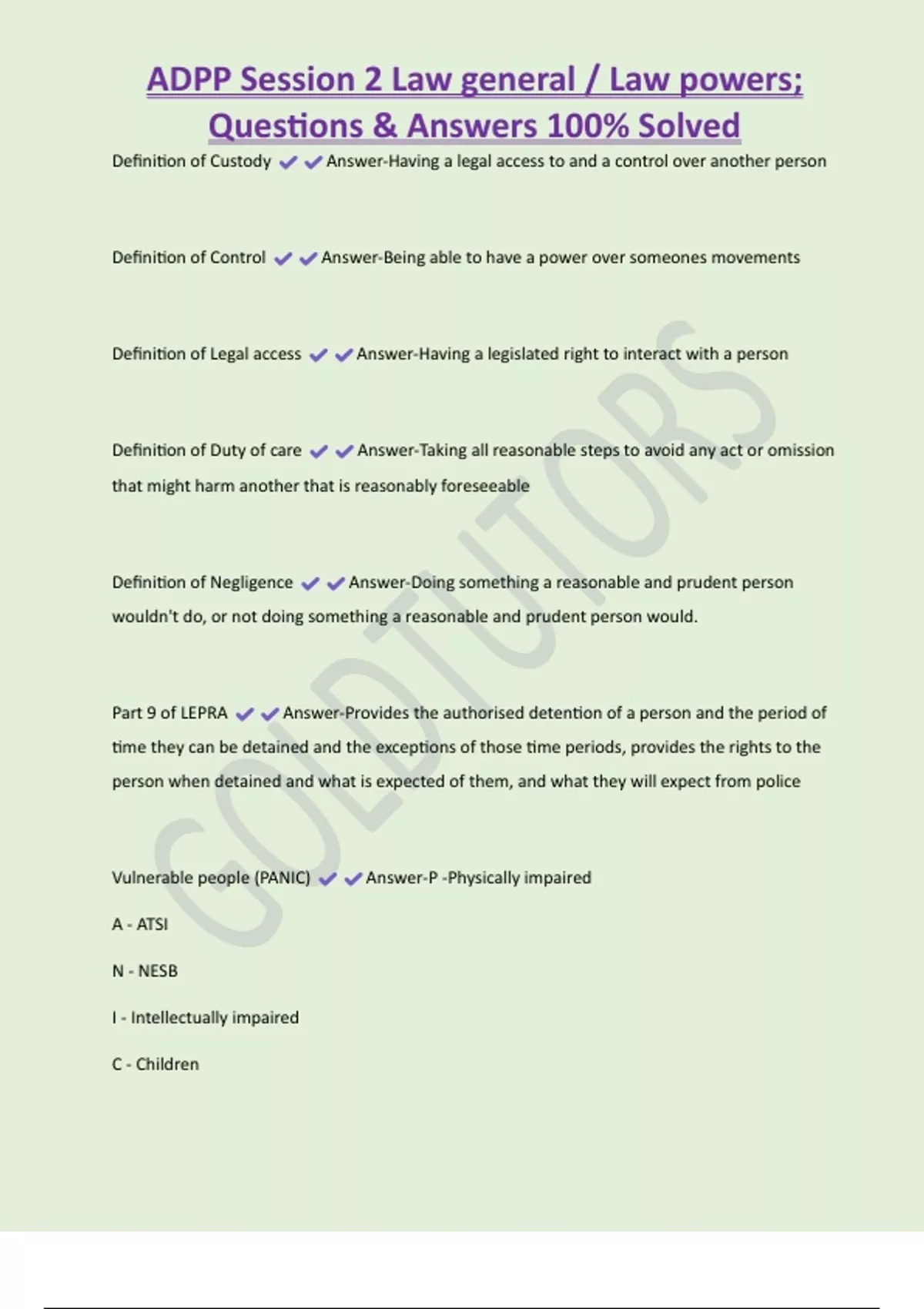 ADPP Session 2 Law general / Law powers; Questions & Answers 100% Solved

Definition of Custody ✔✔Answer-Having a legal access to and a control over another person

Definition of Control ✔✔Answer-Being able to have a power over someones movements

Definition of Legal access ✔✔Answer-Having a legislated right to interact with a person

Definition of Duty of care ✔✔Answer-Taking all reasonable steps to avoid any act or omission that might harm another that is reasonably foreseeable

Definition of Negligence ✔✔Answer-Doing something a reasonable and prudent person wouldn't do, or not doing something a reasonable and prudent person would.

Part 9 of LEPRA ✔✔Answer-Provides the authorised detention of a person and the period of time they can be detained and the exceptions of those time periods, provides the rights to the person when detained and what is expected of them, and what they will expect from police

Vulnerable people (PANIC) ✔✔Answer-P -Physically impaired

A - ATSI

N - NESB

I - Intellectually impaired

C - Children

GOLDTUTORS